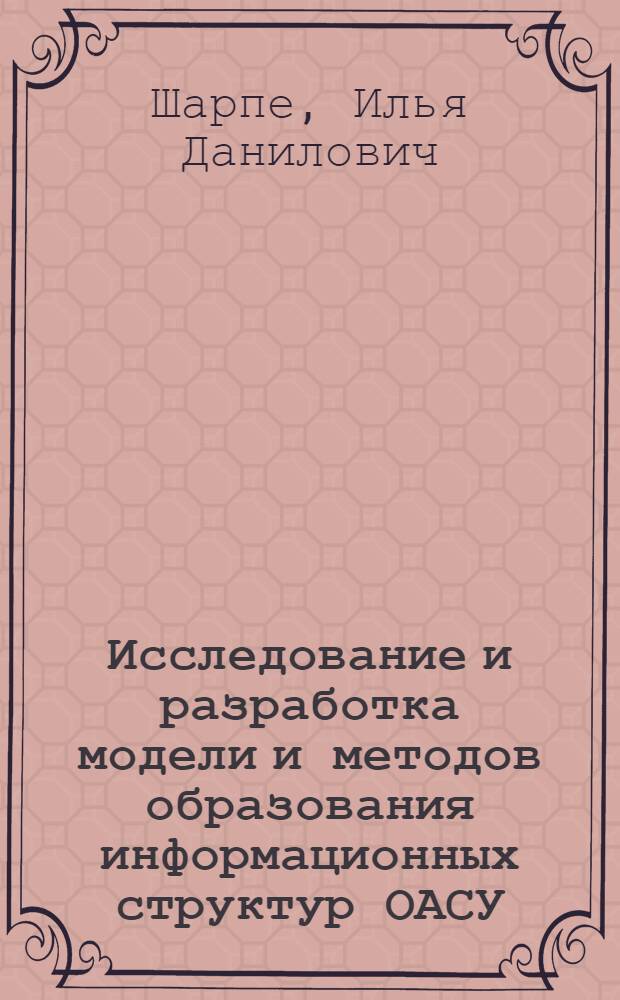 Шарпе, Илья Данилович

Исследование и разработка модели и методов образования информационных структур ОАСУ